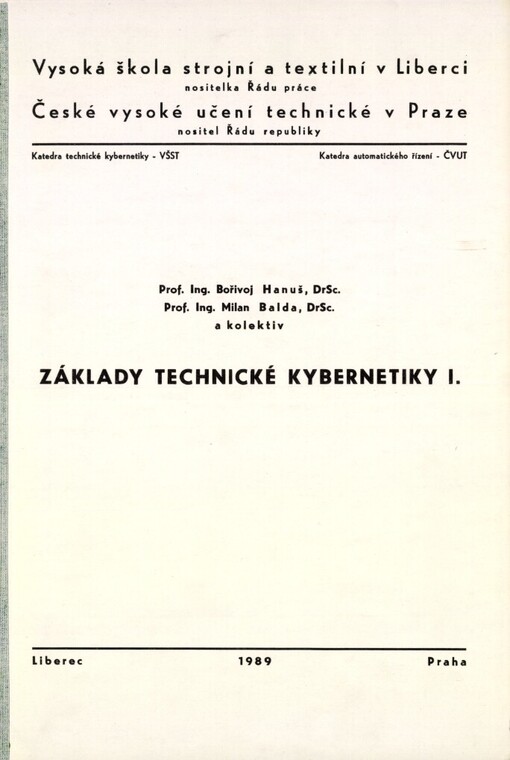 Vysoká škola strojní a textilní v Liberci
nositelka Řádu práce
České vysoké učení technické v Praze
nositel Řádu republiky

Katedra technické kybernetiky - VŠST

Katedra automatického řízení - ČVUT

Prof. Ing. Bořivoj Hanuš, DrSc.
Prof. Ing. Milan Balda, DrSc.
a kolektiv

ZÁKLADY TECHNICKÉ KYBERNETIKY I.

Liberec

1989

Praha